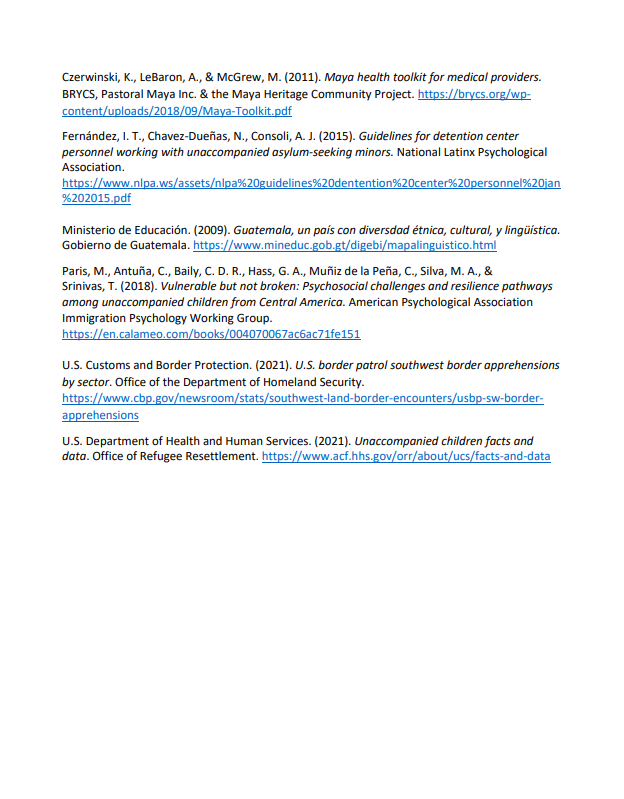 Czerwinski, K., LeBaron, A., & McGrew, M. (2011). Maya health toolkit for medical providers. BRYCS, Pastoral Maya Inc. & the Maya Heritage Community Project. https://brycs.org/wp-content/uploads/2018/09/Maya-Toolkit.pdf

Fernández, I. T., Chavez-Dueñas, N., Consoli, A. J. (2015). Guidelines for detention center personnel working with unaccompanied asylum-seeking minors. National Latinx Psychological Association. https://www.nlpa.ws/assets/nlpa%20guidelines%20dentention%20center%20personnel%20jan%202015.pdf

Ministerio de Educación. (2009). Guatemala, un país con diversdad étnica, cultural, y lingüística. Gobierno de Guatemala. https://www.mineduc.gob.gt/digebi/mapalinguistico.html

Paris, M., Antuña, C., Baily, C. D. R., Hass, G. A., Muñiz de la Peña, C., Silva, M. A., & Srinivas, T. (2018). Vulnerable but not broken: Psychosocial challenges and resilience pathways among unaccompanied children from Central America. American Psychological Association Immigration Psychology Working Group. https://en.calameo.com/books/004070067ac6ac71fe151

U.S. Customs and Border Protection. (2021). U.S. border patrol southwest border apprehensions by sector. Office of the Department of Homeland Security. https://www.cbp.gov/newsroom/stats/southwest-land-border-encounters/usbp-sw-border-apprehensions

U.S. Department of Health and Human Services. (2021). Unaccompanied children facts and data. Office of Refugee Resettlement. https://www.acf.hhs.gov/orr/about/ucs/facts-and-data